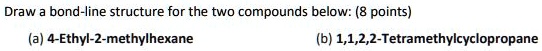 Draw a bond-line structure for the two compounds below: (8 points)

(a) 4-Ethyl-2-methylhexane

(b) 1,1,2,2-Tetramethylcyclopropane